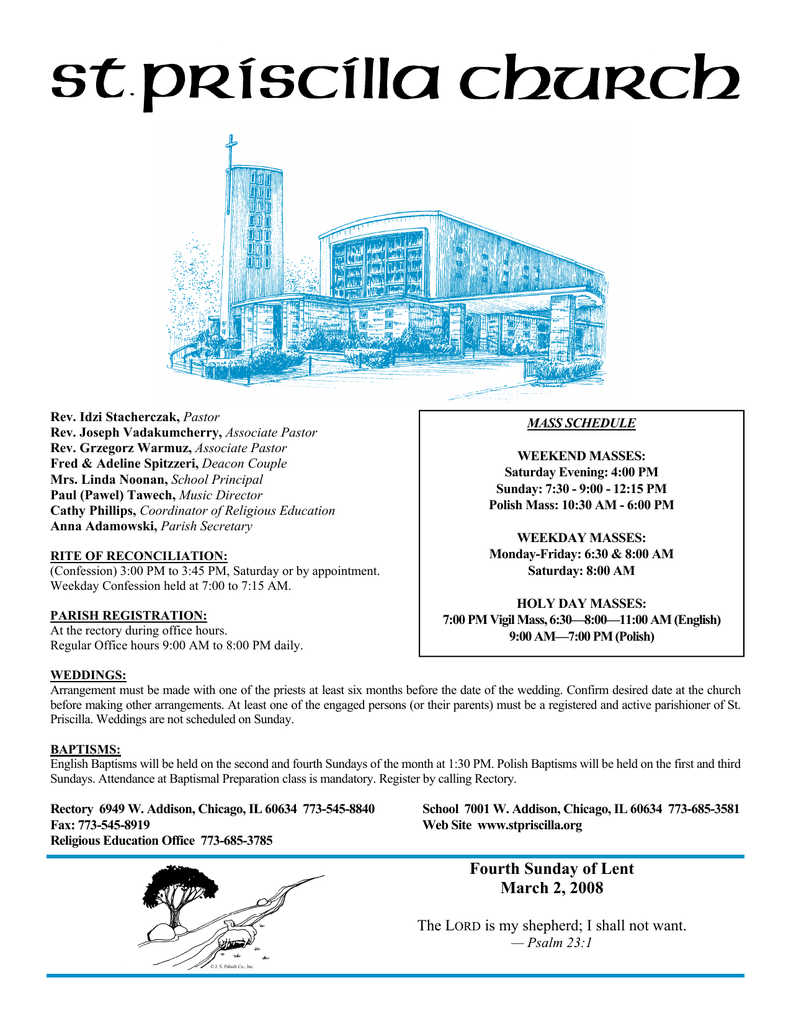 st. priscilla church

Rev. Idzi Stacherczak, Pastor
Rev. Joseph Vadakumcherry, Associate Pastor
Rev. Grzegorz Warmuz, Associate Pastor
Fred & Adeline Spitzzeri, Deacon Couple
Mrs. Linda Noonan, School Principal
Paul (Pawel) Tawech, Music Director
Cathy Phillips, Coordinator of Religious Education
Anna Adamowski, Parish Secretary

RITE OF RECONCILIATION:
(Confession) 3:00 PM to 3:45 PM, Saturday or by appointment. Weekday Confession held at 7:00 to 7:15 AM.

PARISH REGISTRATION:
At the rectory during office hours.
Regular Office hours 9:00 AM to 8:00 PM daily.

MASS SCHEDULE

WEEKEND MASSES:
Saturday Evening: 4:00 PM
Sunday: 7:30 - 9:00 - 12:15 PM
Polish Mass: 10:30 AM - 6:00 PM

WEEKDAY MASSES:
Monday-Friday: 6:30 & 8:00 AM
Saturday: 8:00 AM

HOLY DAY MASSES:
7:00 PM Vigil Mass, 6:30—8:00—11:00 AM (English)
9:00 AM—7:00 PM (Polish)

WEDDINGS:
Arrangement must be made with one of the priests at least six months before the date of the wedding. Confirm desired date at the church before making other arrangements. At least one of the engaged persons (or their parents) must be a registered and active parishioner of St. Priscilla. Weddings are not scheduled on Sunday.

BAPTISMS:
English Baptisms will be held on the second and fourth Sundays of the month at 1:30 PM. Polish Baptisms will be held on the first and third Sundays. Attendance at Baptismal Preparation class is mandatory. Register by calling Rectory.

Rectory 6949 W. Addison, Chicago, IL 60634 773-545-8840
Fax: 773-545-8919
Religious Education Office 773-685-3785

School 7001 W. Addison, Chicago, IL 60634 773-685-3581
Web Site www.stpriscilla.org

© J. S. Paluch Co., Inc.

Fourth Sunday of Lent
March 2, 2008

The LORD is my shepherd; I shall not want.
— Psalm 23:1